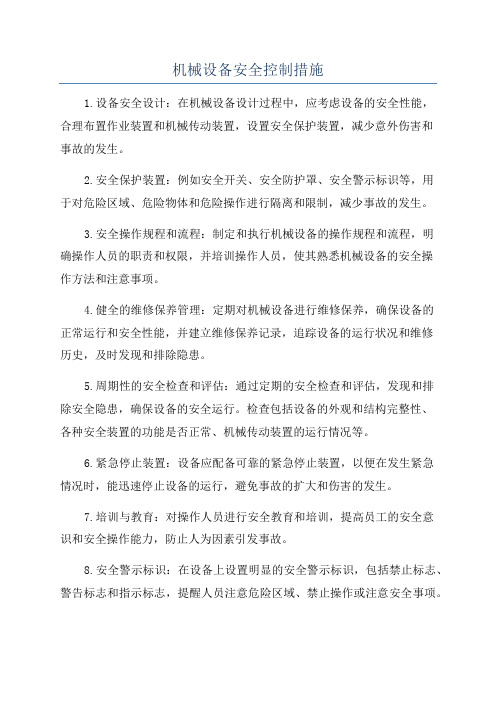 机械设备安全控制措施

1.设备安全设计：在机械设备设计过程中，应考虑设备的安全性能，合理布置作业装置和机械传动装置，设置安全保护装置，减少意外伤害和事故的发生。

2.安全保护装置：例如安全开关、安全防护罩、安全警示标识等，用于对危险区域、危险物体和危险操作进行隔离和限制，减少事故的发生。

3.安全操作规程和流程：制定和执行机械设备的操作规程和流程，明确操作人员的职责和权限，并培训操作人员，使其熟悉机械设备的安全操作方法和注意事项。

4.健全的维修保养管理：定期对机械设备进行维修保养，确保设备的正常运行和安全性能，并建立维修保养记录，追踪设备的运行状况和维修历史，及时发现和排除隐患。

5.周期性的安全检查和评估：通过定期的安全检查和评估，发现和排除安全隐患，确保设备的安全运行。检查包括设备的外观和结构完整性、各种安全装置的功能是否正常、机械传动装置的运行情况等。

6.紧急停止装置：设备应配备可靠的紧急停止装置，以便在发生紧急情况时，能迅速停止设备的运行，避免事故的扩大和伤害的发生。

7.培训与教育：对操作人员进行安全教育和培训，提高员工的安全意识和安全操作能力，防止人为因素引发事故。

8.安全警示标识：在设备上设置明显的安全警示标识，包括禁止标志、警告标志和指示标志，提醒人员注意危险区域、禁止操作或注意安全事项。